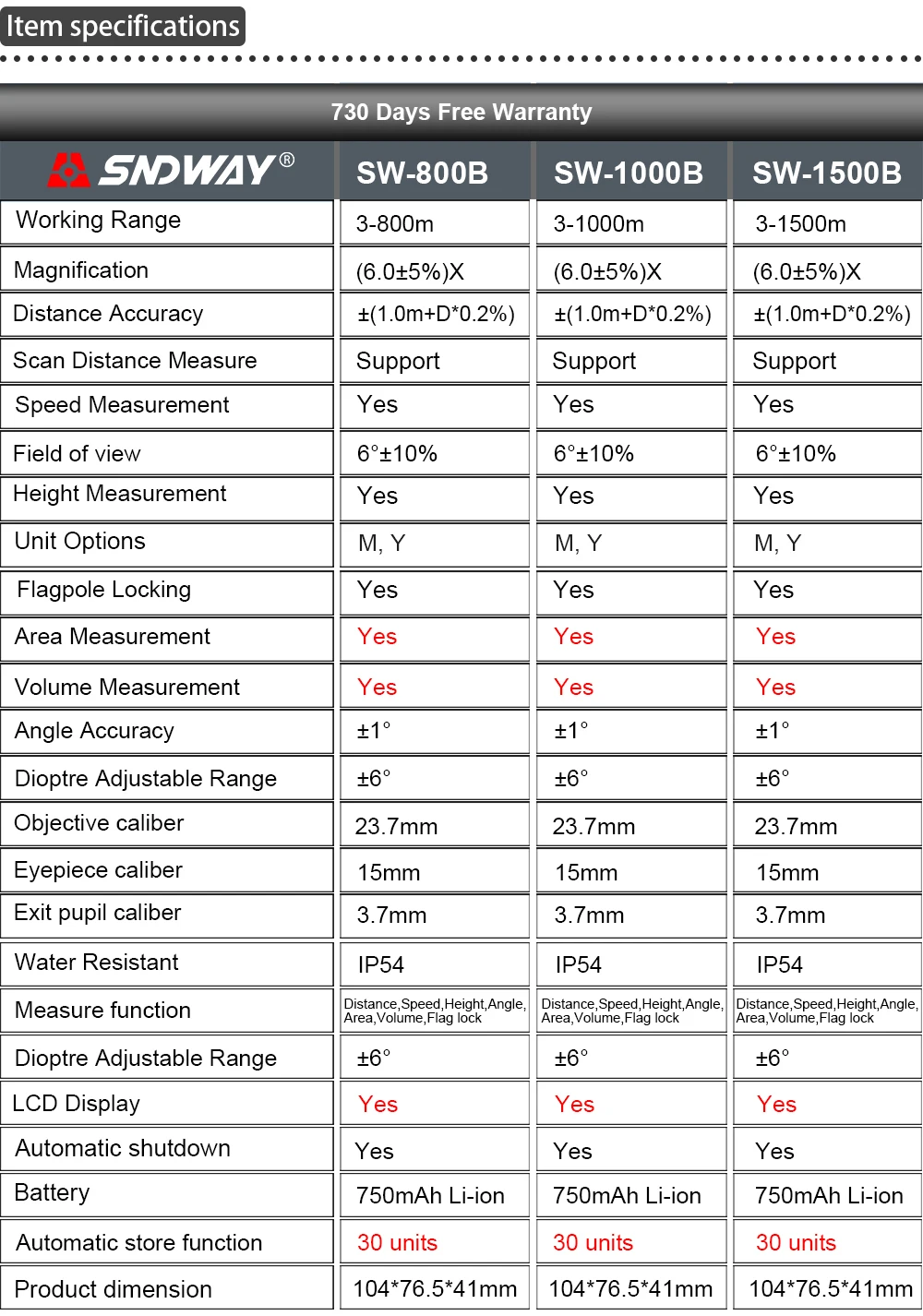 Item specifications

730 Days Free Warranty

| SNDWAY® | SW-800B | SW-1000B | SW-1500B |
|---|---|---|---|
| Working Range | 3-800m | 3-1000m | 3-1500m |
| Magnification | (6.0±5%)X | (6.0±5%)X | (6.0±5%)X |
| Distance Accuracy | ±(1.0m+D*0.2%) | ±(1.0m+D*0.2%) | ±(1.0m+D*0.2%) |
| Scan Distance Measure | Support | Support | Support |
| Speed Measurement | Yes | Yes | Yes |
| Field of view | 6°±10% | 6°±10% | 6°±10% |
| Height Measurement | Yes | Yes | Yes |
| Unit Options | M, Y | M, Y | M, Y |
| Flagpole Locking | Yes | Yes | Yes |
| Area Measurement | Yes | Yes | Yes |
| Volume Measurement | Yes | Yes | Yes |
| Angle Accuracy | ±1° | ±1° | ±1° |
| Dioptre Adjustable Range | ±6° | ±6° | ±6° |
| Objective caliber | 23.7mm | 23.7mm | 23.7mm |
| Eyepiece caliber | 15mm | 15mm | 15mm |
| Exit pupil caliber | 3.7mm | 3.7mm | 3.7mm |
| Water Resistant | IP54 | IP54 | IP54 |
| Measure function | Distance,Speed,Height,Angle, Area,Volume,Flag lock | Distance,Speed,Height,Angle, Area,Volume,Flag lock | Distance,Speed,Height,Angle, Area,Volume,Flag lock |
| Dioptre Adjustable Range | ±6° | ±6° | ±6° |
| LCD Display | Yes | Yes | Yes |
| Automatic shutdown | Yes | Yes | Yes |
| Battery | 750mAh Li-ion | 750mAh Li-ion | 750mAh Li-ion |
| Automatic store function | 30 units | 30 units | 30 units |
| Product dimension | 104*76.5*41mm | 104*76.5*41mm | 104*76.5*41mm |